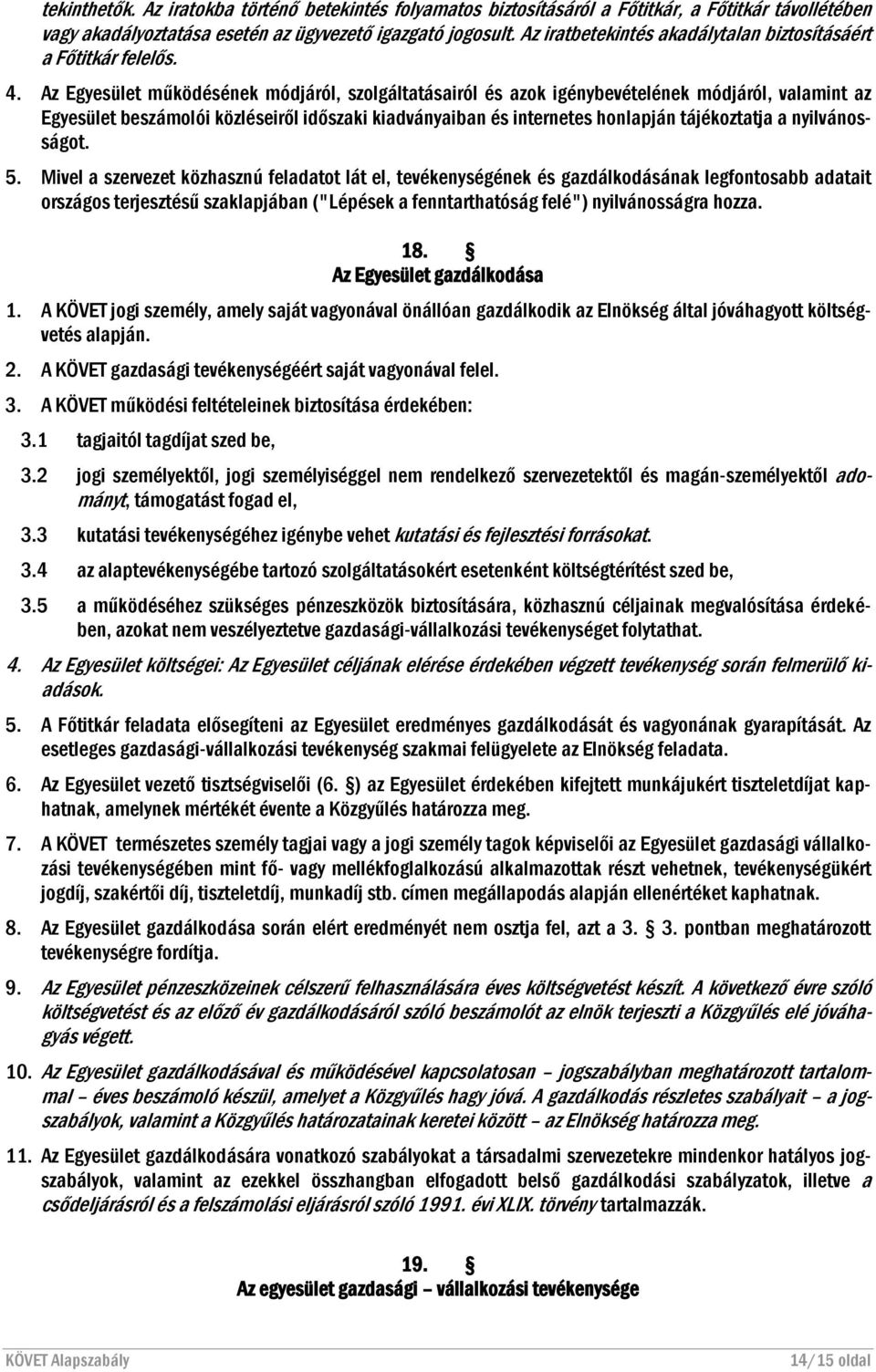 tekinthetők. Az iratokba történő betekintés folyamatos biztosításáról a Főtitkár, a Főtitkár távollétében vagy akadályoztatása esetén az ügyvezető igazgató jogosult. Az iratbetekintés akadálytalan biztosításáért a Főtitkár felelős.

4. Az Egyesület működésének módjáról, szolgáltatásairól és azok igénybevételének módjáról, valamint az Egyesület beszámolói közléseiről időszaki kiadványaiban és internetes honlapján tájékoztatja a nyilvánosságot.

5. Mivel a szervezet közhasznú feladatot lát el, tevékenységének és gazdálkodásának legfontosabb adatait országos terjesztésű szaklapjában ("Lépések a fenntarthatóság felé") nyilvánosságra hozza.

18. §
Az Egyesület gazdálkodása

1. A KÖVET jogi személy, amely saját vagyonával önállóan gazdálkodik az Elnökség által jóváhagyott költségvetés alapján.

2. A KÖVET gazdasági tevékenységéért saját vagyonával felel.

3. A KÖVET működési feltételeinek biztosítása érdekében:

3.1 tagjaitól tagdíjat szed be,

3.2 jogi személyektől, jogi személyiséggel nem rendelkező szervezetektől és magán-személyektől adományt, támogatást fogad el,

3.3 kutatási tevékenységéhez igénybe vehet kutatási és fejlesztési forrásokat.

3.4 az alaptevékenységébe tartozó szolgáltatásokért esetenként költségtérítést szed be,

3.5 a működéséhez szükséges pénzeszközök biztosítására, közhasznú céljainak megvalósítása érdekében, azokat nem veszélyeztetve gazdasági-vállalkozási tevékenységet folytathat.

4. Az Egyesület költségei: Az Egyesület céljának elérése érdekében végzett tevékenység során felmerülő kiadások.

5. A Főtitkár feladata elősegíteni az Egyesület eredményes gazdálkodását és vagyonának gyarapítását. Az esetleges gazdasági-vállalkozási tevékenység szakmai felügyelete az Elnökség feladata.

6. Az Egyesület vezető tisztségviselői (6. §) az Egyesület érdekében kifejtett munkájukért tiszteletdíjat kaphatnak, amelynek mértékét évente a Közgyűlés határozza meg.

7. A KÖVET természetes személy tagjai vagy a jogi személy tagok képviselői az Egyesület gazdasági vállalkozási tevékenységében mint fő- vagy mellékfoglalkozású alkalmazottak részt vehetnek, tevékenységükért jogdíj, szakértői díj, tiszteletdíj, munkadíj stb. címen megállapodás alapján ellenértéket kaphatnak.

8. Az Egyesület gazdálkodása során elért eredményét nem osztja fel, azt a 3. § 3. pontban meghatározott tevékenységre fordítja.

9. Az Egyesület pénzeszközeinek célszerű felhasználására éves költségvetést készít. A következő évre szóló költségvetést és az előző év gazdálkodásáról szóló beszámolót az elnök terjeszti a Közgyűlés elé jóváhagyás végett.

10. Az Egyesület gazdálkodásával és működésével kapcsolatosan – jogszabályban meghatározott tartalommal – éves beszámoló készül, amelyet a Közgyűlés hagy jóvá. A gazdálkodás részletes szabályait – a jogszabályok, valamint a Közgyűlés határozatainak keretei között – az Elnökség határozza meg.

11. Az Egyesület gazdálkodására vonatkozó szabályokat a társadalmi szervezetekre mindenkor hatályos jogszabályok, valamint az ezekkel összhangban elfogadott belső gazdálkodási szabályzatok, illetve a csődeljárásról és a felszámolási eljárásról szóló 1991. évi XLIX. törvény tartalmazzák.

19. §
Az egyesület gazdasági – vállalkozási tevékenysége

KÖVET Alapszabály 14/15 oldal